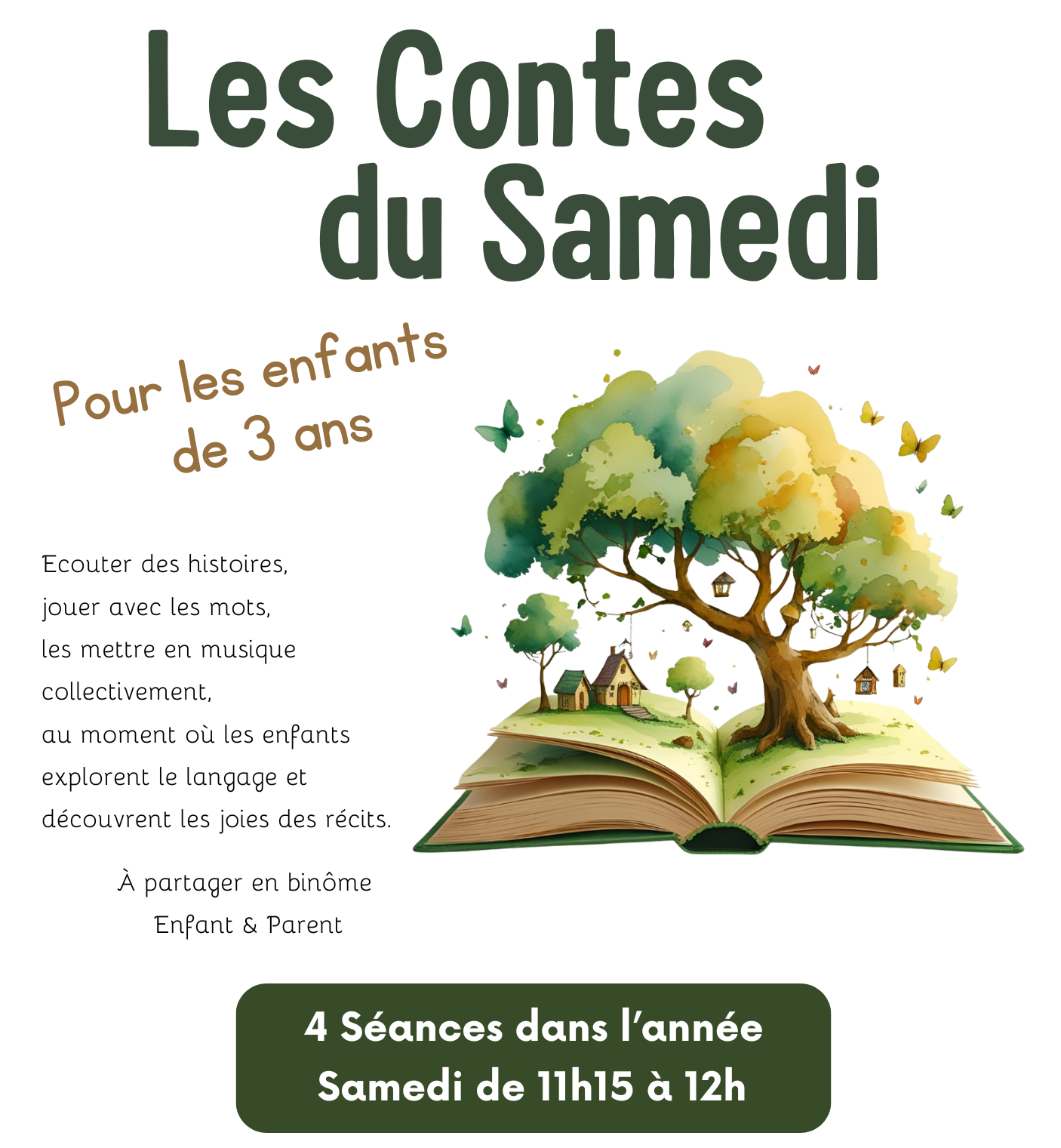 Les Contes
du Samedi

Pour les enfants
de 3 ans

Ecouter des histoires, jouer avec les mots, les mettre en musique collectivement, au moment où les enfants explorent le langage et découvrent les joies des récits.

À partager en binôme
Enfant & Parent

4 Séances dans l'année
Samedi de 11h15 à 12h